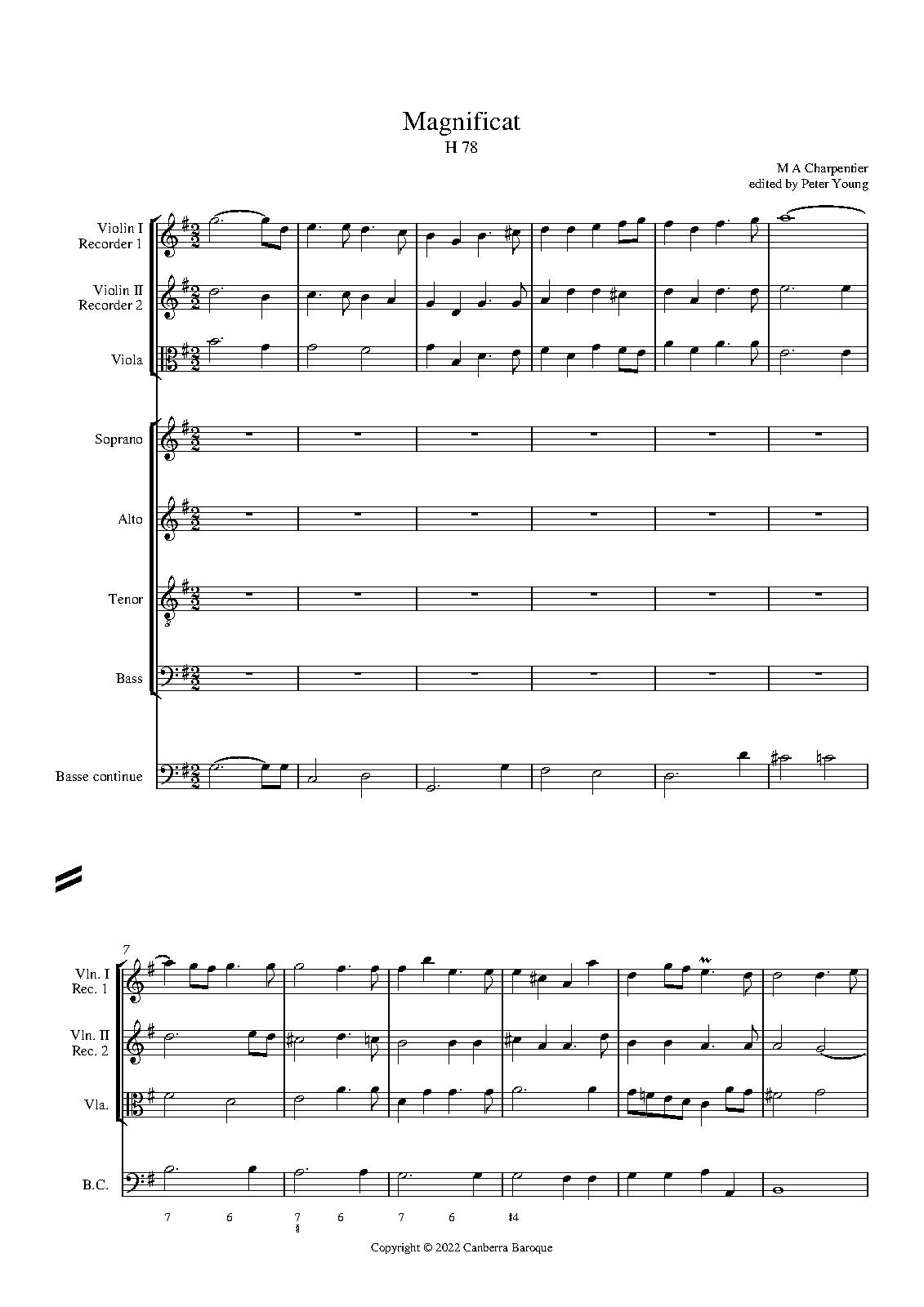 Magnificat
H 78

M A Charpentier
edited by Peter Young

Violin I
Recorder 1

Violin II
Recorder 2

Viola

Soprano

Alto

Tenor

Bass

Basse continue

7

Vln. I
Rec. 1

Vln. II
Rec. 2

Vla.

B.C.

7 6 7 6 7 6 ♮4

Copyright © 2022 Canberra Baroque